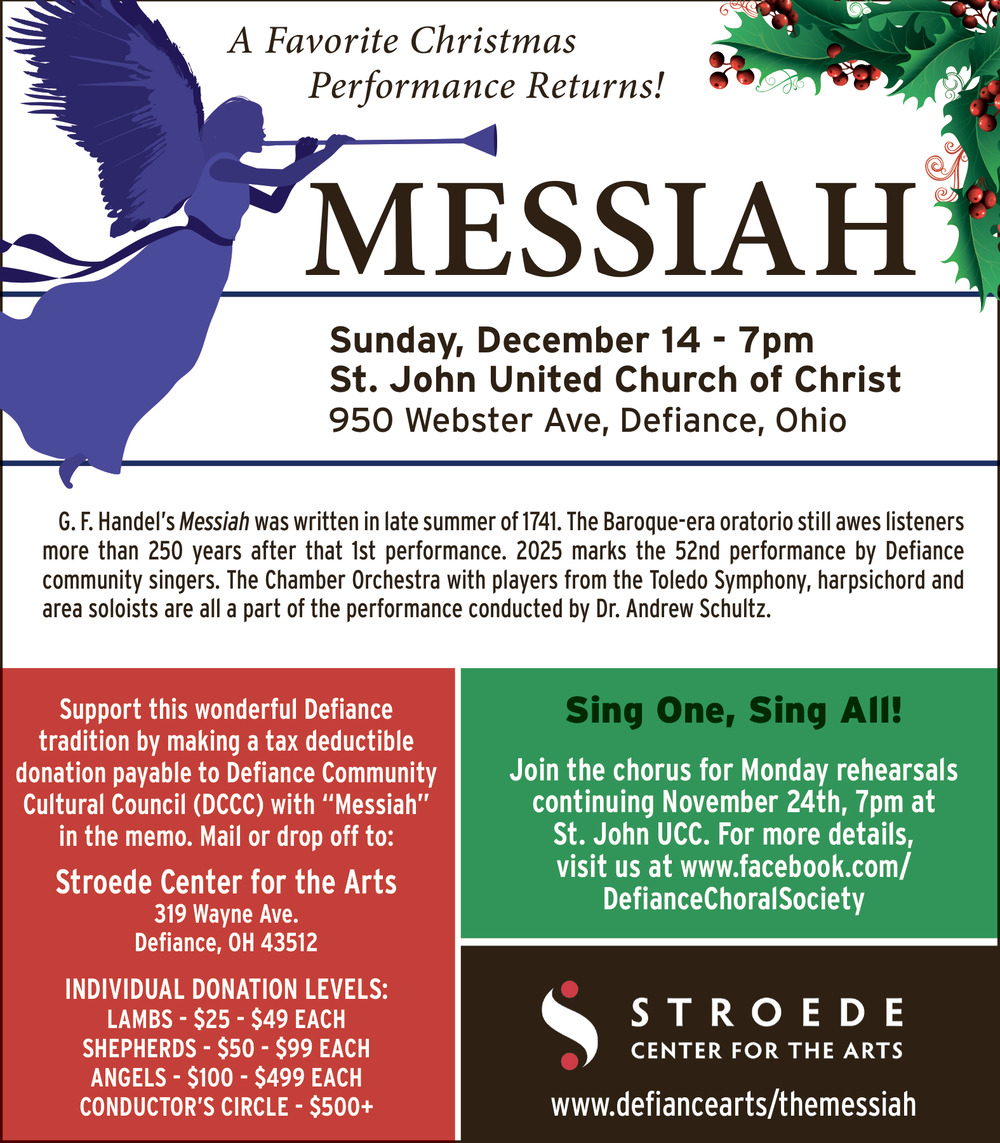 A Favorite Christmas Performance Returns!

MESSIAH

Sunday, December 14 - 7pm
St. John United Church of Christ
950 Webster Ave, Defiance, Ohio

G. F. Handel's Messiah was written in late summer of 1741. The Baroque-era oratorio still awes listeners more than 250 years after that 1st performance. 2025 marks the 52nd performance by Defiance community singers. The Chamber Orchestra with players from the Toledo Symphony, harpsichord and area soloists are all a part of the performance conducted by Dr. Andrew Schultz.

Support this wonderful Defiance tradition by making a tax deductible donation payable to Defiance Community Cultural Council (DCCC) with "Messiah" in the memo. Mail or drop off to:

Stroede Center for the Arts
319 Wayne Ave.
Defiance, OH 43512

INDIVIDUAL DONATION LEVELS:
LAMBS - \$25 - \$49 EACH
SHEPHERDS - \$50 - \$99 EACH
ANGELS - \$100 - \$499 EACH
CONDUCTOR'S CIRCLE - \$500+

Sing One, Sing All!

Join the chorus for Monday rehearsals continuing November 24th, 7pm at St. John UCC. For more details, visit us at www.facebook.com/DefianceChoralSociety

STROEDE
CENTER FOR THE ARTS

www.defiancearts/themessiah